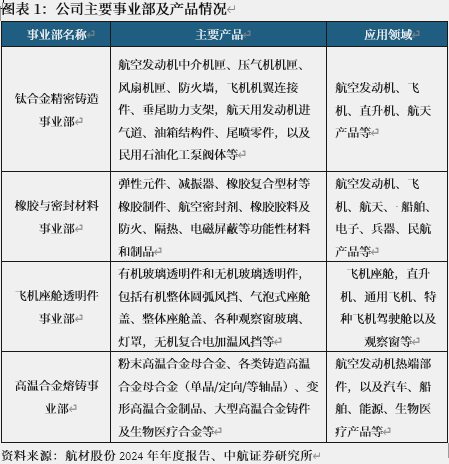 图表 1：公司主要事业部及产品情况

| 事业部名称 | 主要产品 | 应用领域 |
|---|---|---|
| 钛合金精密铸造事业部 | 航空发动机中介机匣、压气机机匣、风扇机匣、防火墙，飞机机翼连接件、垂尾助力支架，航天用发动机进气道、油箱结构件、尾喷零件，以及民用石油化工泵阀体等 | 航空发动机、飞机、直升机、航天产品等 |
| 橡胶与密封材料事业部 | 弹性元件、减振器、橡胶复合型材等橡胶制件、航空密封剂、橡胶胶料及防火、隔热、电磁屏蔽等功能性材料和制品 | 航空发动机、飞机、航天、船舶、电子、兵器、民航产品等 |
| 飞机座舱透明件事业部 | 有机玻璃透明件和无机玻璃透明件，包括有机整体圆弧风挡、气泡式座舱盖、整体座舱盖、各种观察窗玻璃、灯罩，无机复合电加温风挡等 | 飞机座舱，直升机、通用飞机、特种飞机驾驶舱以及观察窗等 |
| 高温合金熔铸事业部 | 粉末高温合金母合金、各类铸造高温合金母合金（单晶/定向/等轴晶）、变形高温合金制品、大型高温合金铸件及生物医疗合金等 | 航空发动机热端部件，以及汽车、船舶、能源、生物医疗产品等 |

资料来源：航材股份 2024 年年度报告、中航证券研究所